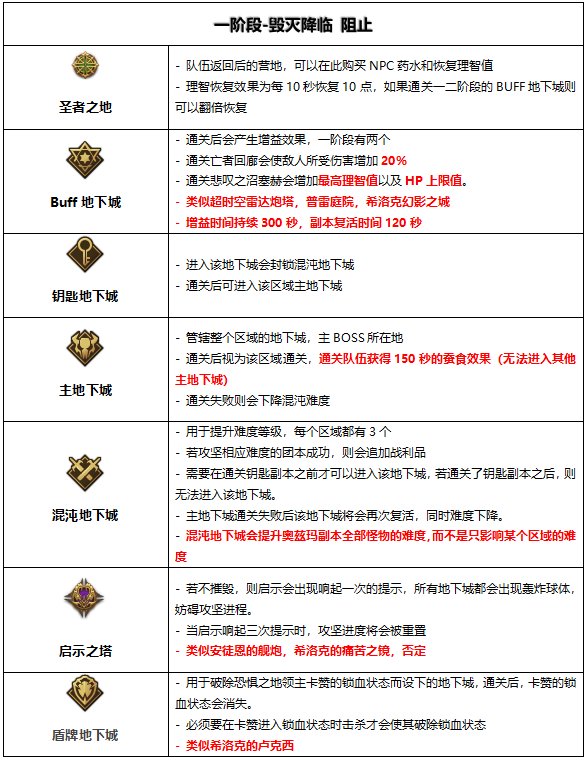 | 一阶段-毁灭降临 阻止 | |
|---|---|
| 圣者之地 | - 队伍返回后的营地，可以在此购买 NPC 药水和恢复理智值<br>- 理智恢复效果为每 10 秒恢复 10 点，如果通关一二阶段的 BUFF 地下城则可以翻倍恢复 |
| Buff 地下城 | - 通关后会产生增益效果，一阶段有两个<br>- 通关亡者回廊会使敌人所受伤害增加 20%<br>- 通关悲叹之沼塞赫会增加最高理智值以及 HP 上限值。<br>- 类似超时空雷达炮塔，普雷庭院，希洛克幻影之城<br>- 增益时间持续 300 秒，副本复活时间 120 秒 |
| 钥匙地下城 | - 进入该地下城会封锁混沌地下城<br>- 通关后可进入该区域主地下城 |
| 主地下城 | - 管辖整个区域的地下城，主 BOSS 所在地<br>- 通关后视为该区域通关，通关队伍获得 150 秒的蚕食效果（无法进入其他主地下城）<br>- 通关失败则会下降混沌难度 |
| 混沌地下城 | - 用于提升难度等级，每个区域都有 3 个<br>- 若攻坚相应难度的团本成功，则会追加战利品<br>- 需要在通关钥匙副本之前才可以进入该地下城，若通关了钥匙副本之后，则无法进入该地下城。<br>- 主地下城通关失败后该地下城将会再次复活，同时难度下降。<br>- 混沌地下城会提升奥兹玛副本全部怪物的难度，而不是只影响某个区域的难度 |
| 启示之塔 | - 若不摧毁，则启示会出现响起一次的提示，所有地下城都会出现轰炸球体，妨碍攻坚进程。<br>- 当启示响起三次提示时，攻坚进度将会被重置<br>- 类似安徒恩的舰炮，希洛克的痛苦之镜，否定 |
| 盾牌地下城 | - 用于破除恐惧之地领主卡赞的锁血状态而设下的地下城，通关后，卡赞的锁血状态会消失。<br>- 必须要在卡赞进入锁血状态时击杀才会使其破除锁血状态<br>- 类似希洛克的卢克西 |